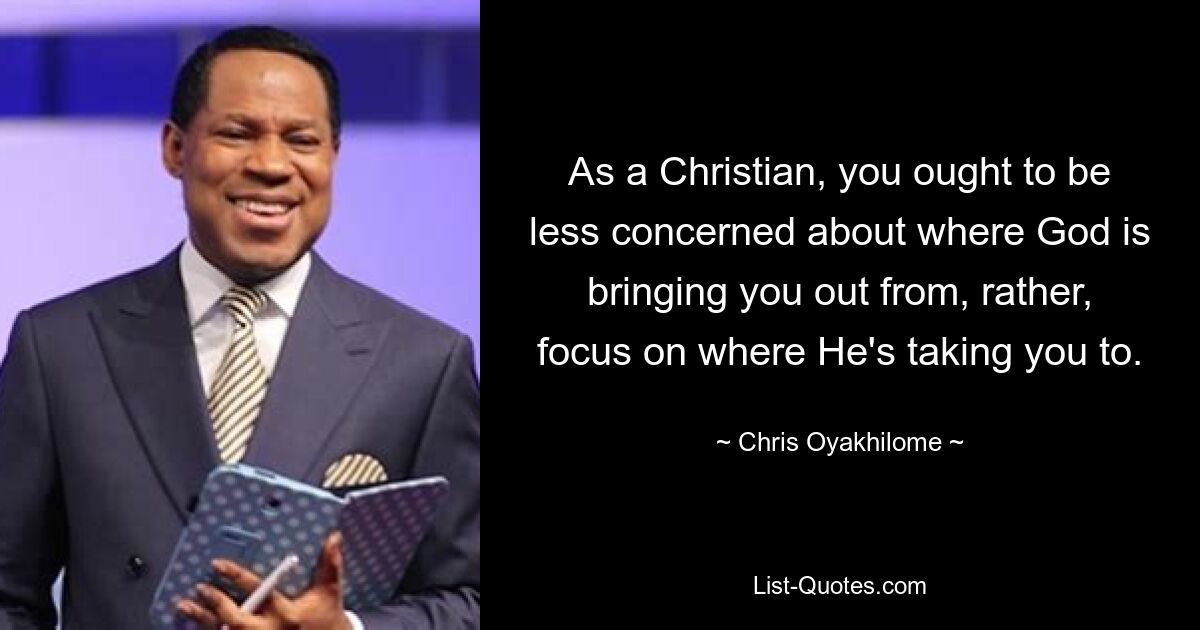 As a Christian, you ought to be less concerned about where God is bringing you out from, rather, focus on where He's taking you to.

~ Chris Oyakhilome ~

List-Quotes.com